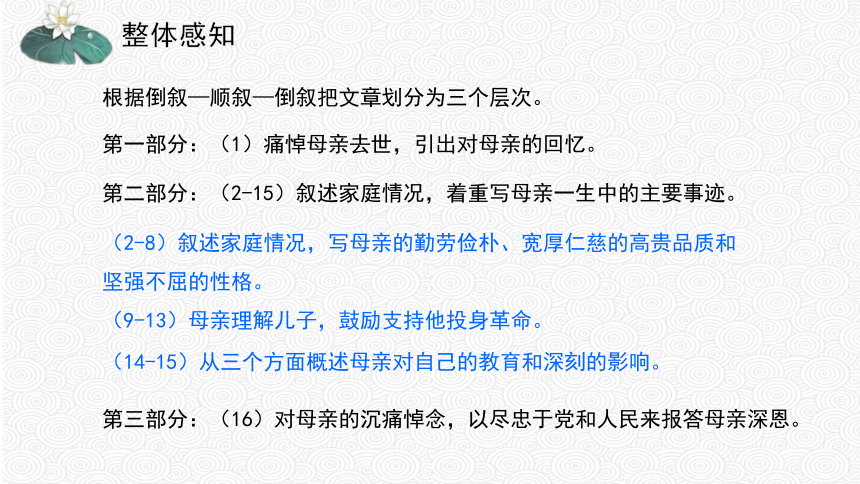 整体感知

根据倒叙—顺叙—倒叙把文章划分为三个层次。

第一部分：（1）痛悼母亲去世，引出对母亲的回忆。

第二部分：（2-15）叙述家庭情况，着重写母亲一生中的主要事迹。

（2-8）叙述家庭情况，写母亲的勤劳俭朴、宽厚仁慈的高贵品质和坚强不屈的性格。

（9-13）母亲理解儿子，鼓励支持他投身革命。

（14-15）从三个方面概述母亲对自己的教育和深刻的影响。

第三部分：（16）对母亲的沉痛悼念，以尽忠于党和人民来报答母亲深恩。